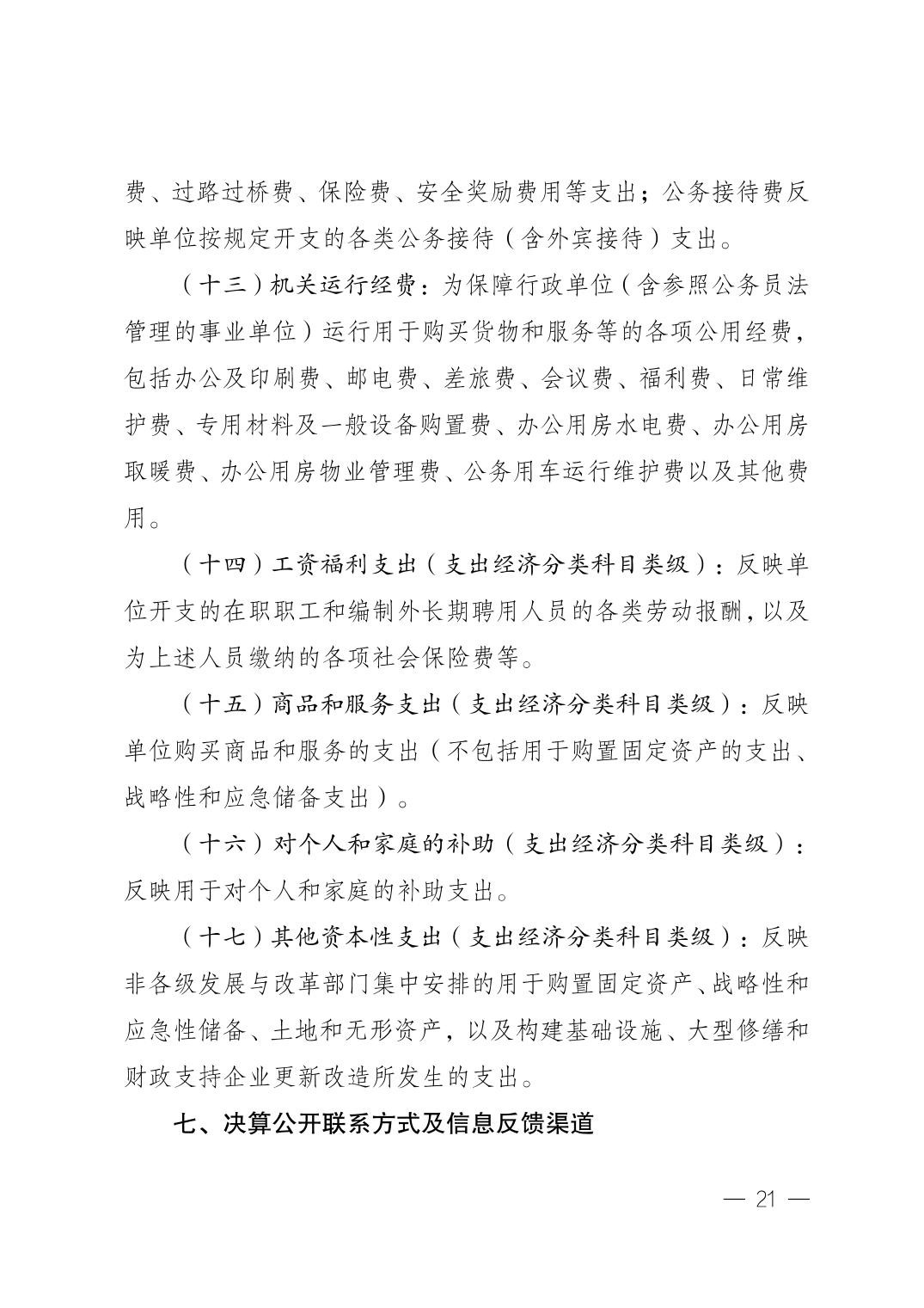 费、过路过桥费、保险费、安全奖励费用等支出；公务接待费反映单位按规定开支的各类公务接待（含外宾接待）支出。

（十三）机关运行经费：为保障行政单位（含参照公务员法管理的事业单位）运行用于购买货物和服务等的各项公用经费，包括办公及印刷费、邮电费、差旅费、会议费、福利费、日常维护费、专用材料及一般设备购置费、办公用房水电费、办公用房取暖费、办公用房物业管理费、公务用车运行维护费以及其他费用。

（十四）工资福利支出（支出经济分类科目类级）：反映单位开支的在职职工和编制外长期聘用人员的各类劳动报酬，以及为上述人员缴纳的各项社会保险费等。

（十五）商品和服务支出（支出经济分类科目类级）：反映单位购买商品和服务的支出（不包括用于购置固定资产的支出、战略性和应急储备支出）。

（十六）对个人和家庭的补助（支出经济分类科目类级）：反映用于对个人和家庭的补助支出。

（十七）其他资本性支出（支出经济分类科目类级）：反映非各级发展与改革部门集中安排的用于购置固定资产、战略性和应急性储备、土地和无形资产，以及构建基础设施、大型修缮和财政支持企业更新改造所发生的支出。

七、决算公开联系方式及信息反馈渠道

— 21 —